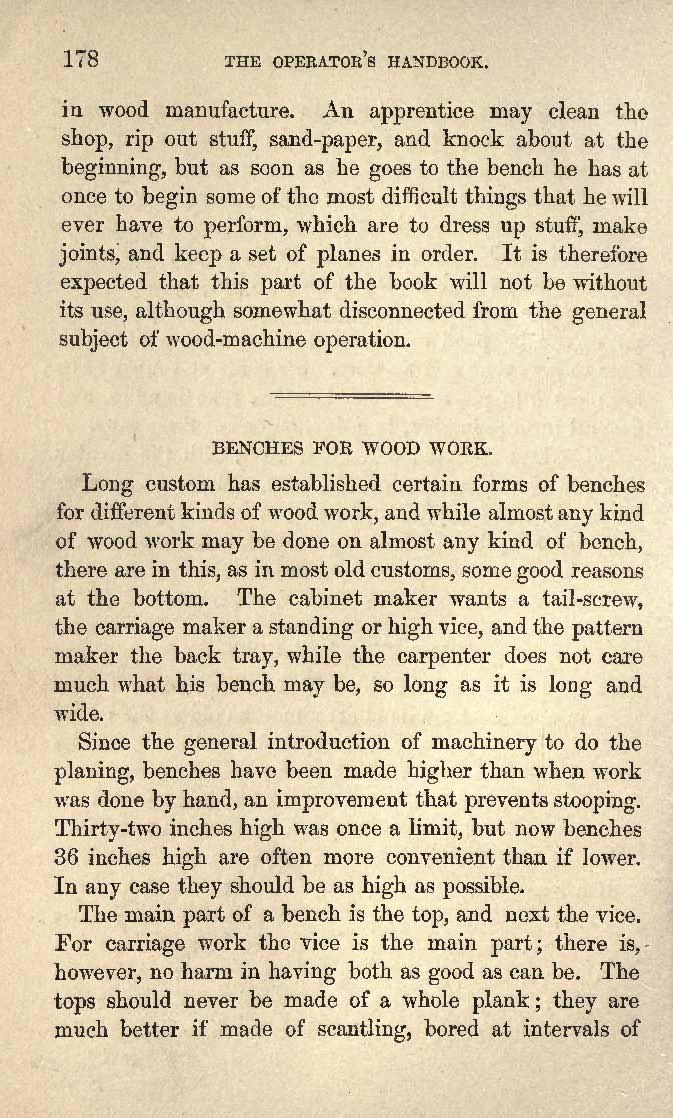 178 THE OPERATOR'S HANDBOOK.

in wood manufacture. An apprentice may clean the shop, rip out stuff, sand-paper, and knock about at the beginning, but as soon as he goes to the bench he has at once to begin some of the most difficult things that he will ever have to perform, which are to dress up stuff, make joints, and keep a set of planes in order. It is therefore expected that this part of the book will not be without its use, although somewhat disconnected from the general subject of wood-machine operation.

BENCHES FOR WOOD WORK.

Long custom has established certain forms of benches for different kinds of wood work, and while almost any kind of wood work may be done on almost any kind of bench, there are in this, as in most old customs, some good reasons at the bottom. The cabinet maker wants a tail-screw, the carriage maker a standing or high vice, and the pattern maker the back tray, while the carpenter does not care much what his bench may be, so long as it is long and wide.

Since the general introduction of machinery to do the planing, benches have been made higher than when work was done by hand, an improvement that prevents stooping. Thirty-two inches high was once a limit, but now benches 36 inches high are often more convenient than if lower. In any case they should be as high as possible.

The main part of a bench is the top, and next the vice. For carriage work the vice is the main part; there is, however, no harm in having both as good as can be. The tops should never be made of a whole plank; they are much better if made of scantling, bored at intervals of